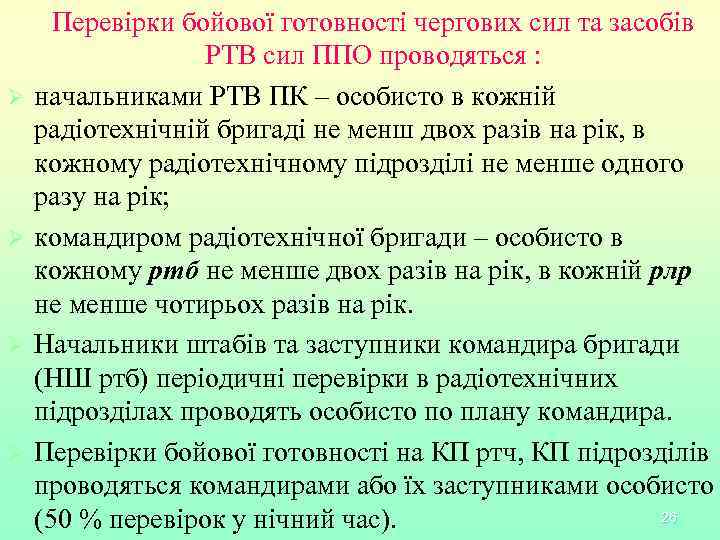 Перевірки бойової готовності чергових сил та засобів РТВ сил ППО проводяться :

➢ начальниками РТВ ПК – особисто в кожній радіотехнічній бригаді не менш двох разів на рік, в кожному радіотехнічному підрозділі не менше одного разу на рік;

➢ командиром радіотехнічної бригади – особисто в кожному ртб не менше двох разів на рік, в кожній рлр не менше чотирьох разів на рік.

➢ Начальники штабів та заступники командира бригади (НШ ртб) періодичні перевірки в радіотехнічних підрозділах проводять особисто по плану командира.

➢ Перевірки бойової готовності на КП ртч, КП підрозділів проводяться командирами або їх заступниками особисто (50 % перевірок у нічний час).

26